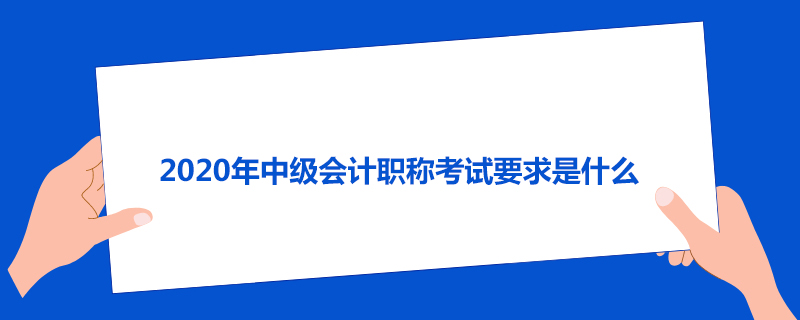 2020年中级会计职称考试要求是什么